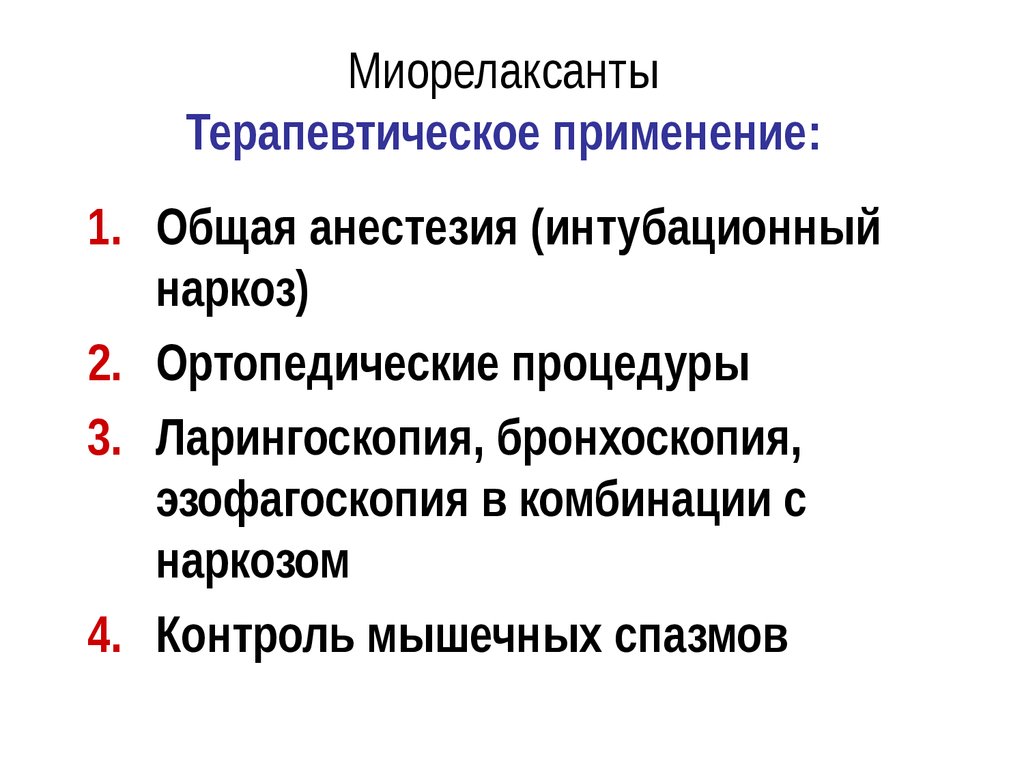 Миорелаксанты
Терапевтическое применение:

1. Общая анестезия (интубационный наркоз)
2. Ортопедические процедуры
3. Ларингоскопия, бронхоскопия, эзофагоскопия в комбинации с наркозом
4. Контроль мышечных спазмов